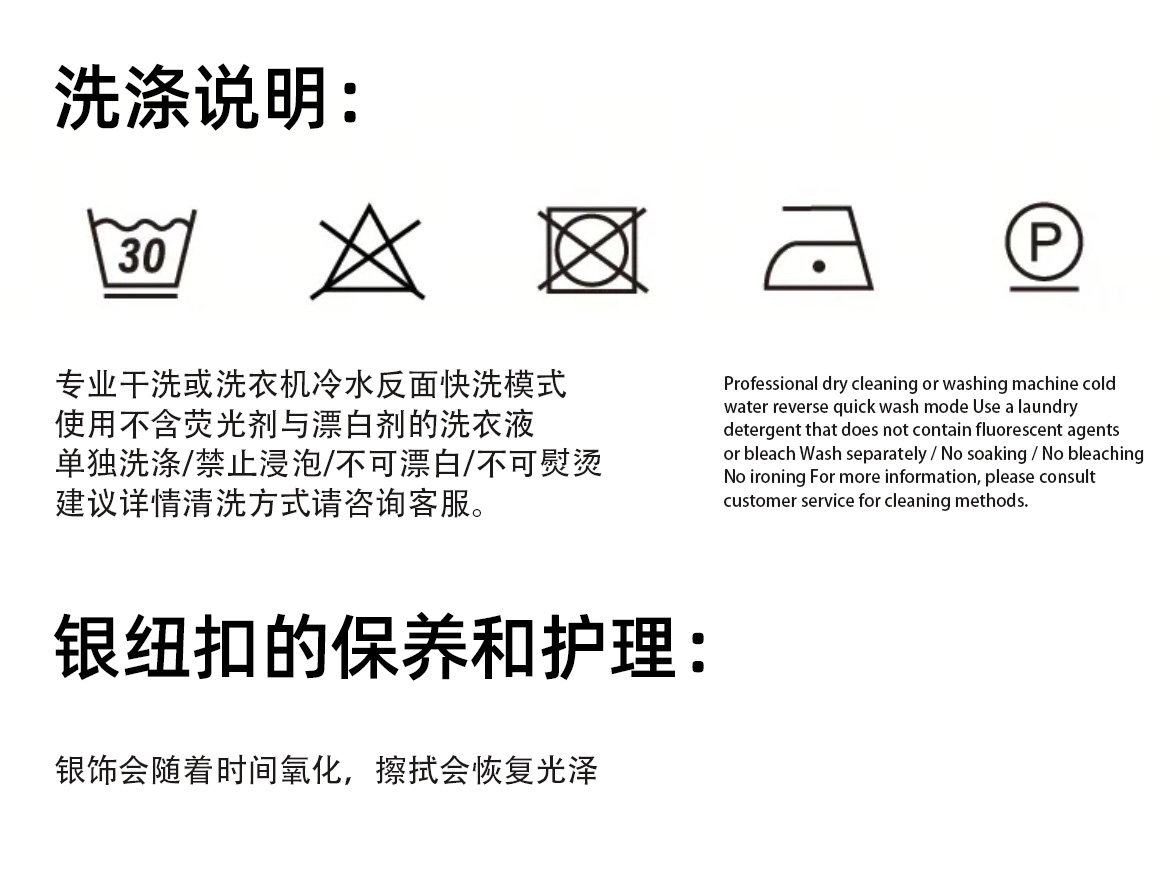 洗涤说明：

30

P

专业干洗或洗衣机冷水反面快洗模式
使用不含荧光剂与漂白剂的洗衣液
单独洗涤/禁止浸泡/不可漂白/不可熨烫
建议详情清洗方式请咨询客服。

Professional dry cleaning or washing machine cold water reverse quick wash mode Use a laundry detergent that does not contain fluorescent agents or bleach Wash separately / No soaking / No bleaching No ironing For more information, please consult customer service for cleaning methods.

银纽扣的保养和护理：

银饰会随着时间氧化，擦拭会恢复光泽